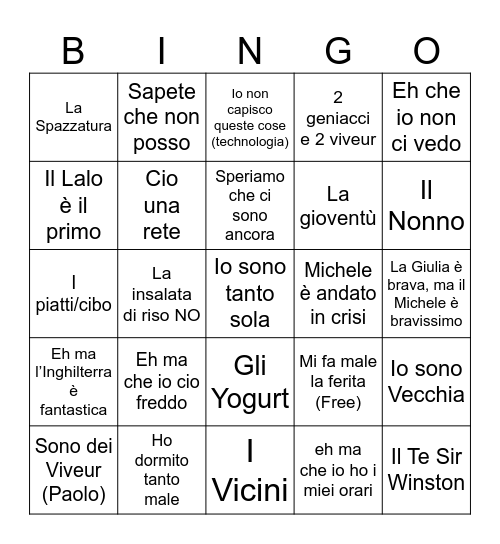 | B | I | N | G | O |
|---|---|---|---|---|
| La Spazzatura | Sapete che non posso | Io non capisco queste cose (technologia) | 2 geniacci e 2 viveur | Eh che io non ci vedo |
| Il Lalo è il primo | Cio una rete | Speriamo che ci sono ancora | La gioventù | Il Nonno |
| I piatti/cibo | La insalata di riso NO | Io sono tanto sola | Michele è andato in crisi | La Giulia è brava, ma il Michele è bravissimo |
| Eh ma l'Inghilterra è fantastica | Eh ma che io cio freddo | Gli Yogurt | Mi fa male la ferita (Free) | Io sono Vecchia |
| Sono dei Viveur (Paolo) | Ho dormito tanto male | I Vicini | eh ma che io ho i miei orari | Il Te Sir Winston |